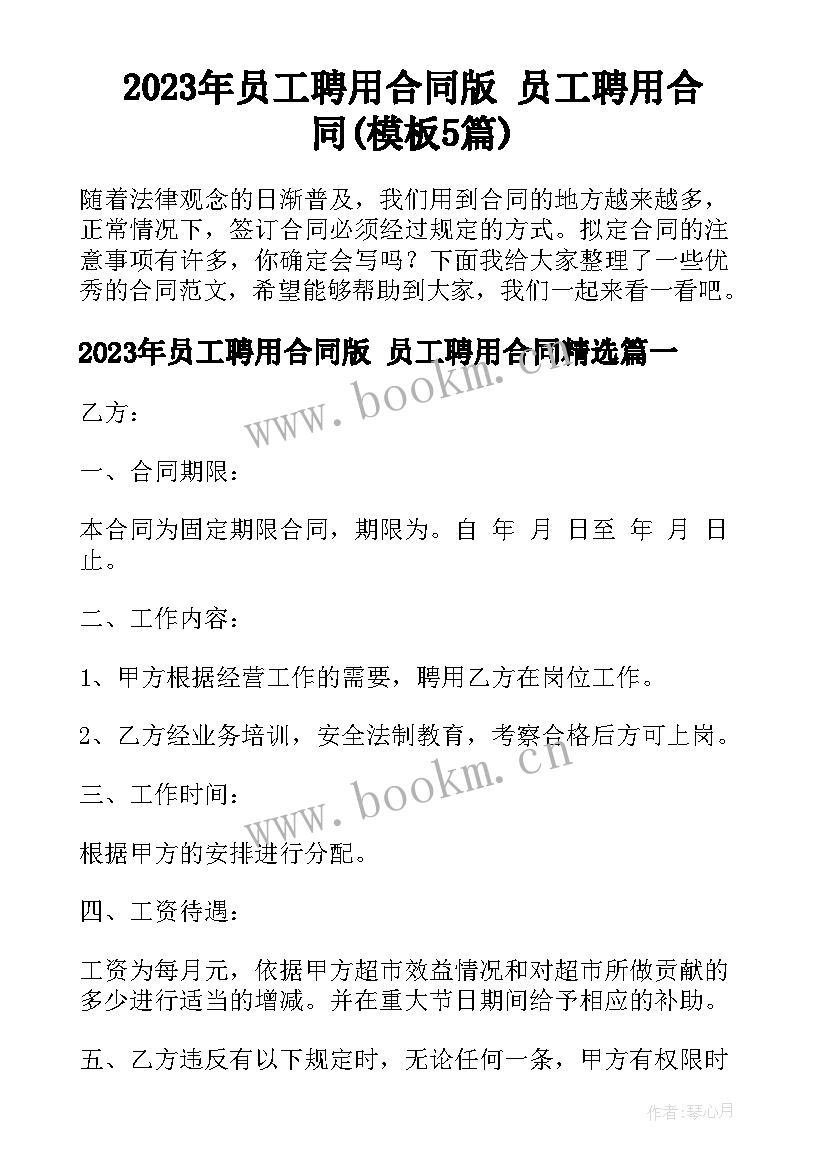 2023年员工聘用合同版 员工聘用合同(模板5篇)

随着法律观念的日渐普及，我们用到合同的地方越来越多，正常情况下，签订合同必须经过规定的方式。拟定合同的注意事项有许多，你确定会写吗？下面我给大家整理了一些优秀的合同范文，希望能够帮助到大家，我们一起来看一看吧。

2023年员工聘用合同版 员工聘用合同精选篇一

www.bookm.cn

乙方：

一、合同期限：

本合同为固定期限合同，期限为。自 年 月 日至 年 月 日止。

二、工作内容：

1、甲方根据经营工作的需要，聘用乙方在岗位工作。

2、乙方经业务培训，安全法制教育，考察合格后方可上岗。

www.bookm.cn

三、工作时间：

根据甲方的安排进行分配。

四、工资待遇：

工资为每月元，依据甲方超市效益情况和对超市所做贡献的多少进行适当的增减。并在重大节日期间给予相应的补助。

五、乙方违反有以下规定时，无论任何一条，甲方有权限时

作者：琴心月